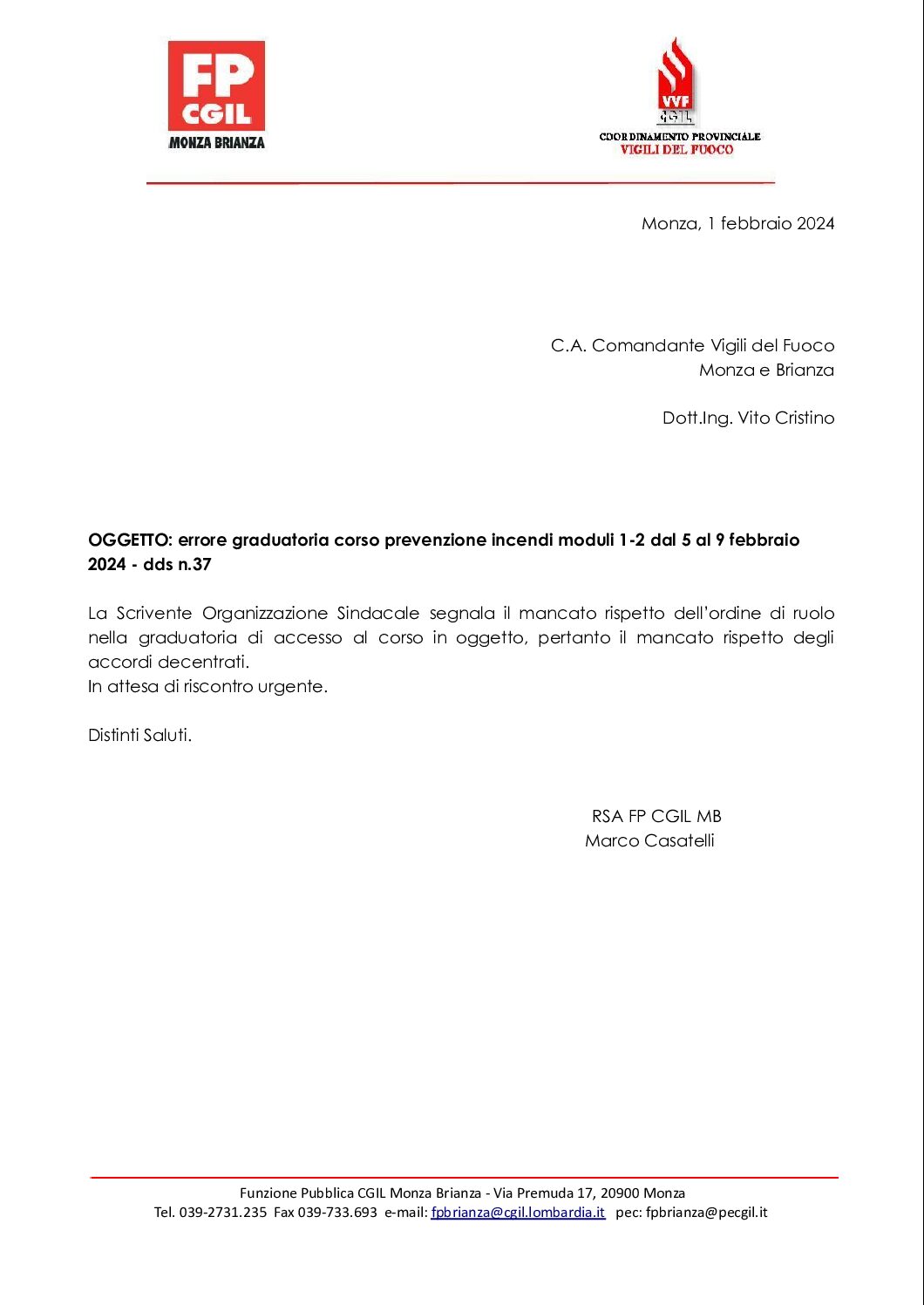 FP CGIL
MONZA BRIANZA

VVF CGIL
COORDINAMENTO PROVINCIALE
VIGILI DEL FUOCO

Monza, 1 febbraio 2024

C.A. Comandante Vigili del Fuoco
Monza e Brianza

Dott.Ing. Vito Cristino

OGGETTO: errore graduatoria corso prevenzione incendi moduli 1-2 dal 5 al 9 febbraio 2024 - dds n.37

La Scrivente Organizzazione Sindacale segnala il mancato rispetto dell'ordine di ruolo nella graduatoria di accesso al corso in oggetto, pertanto il mancato rispetto degli accordi decentrati.
In attesa di riscontro urgente.

Distinti Saluti.

RSA FP CGIL MB
Marco Casatelli

Funzione Pubblica CGIL Monza Brianza - Via Premuda 17, 20900 Monza
Tel. 039-2731.235 Fax 039-733.693 e-mail: fpbrianza@cgil.lombardia.it pec: fpbrianza@pecgil.it